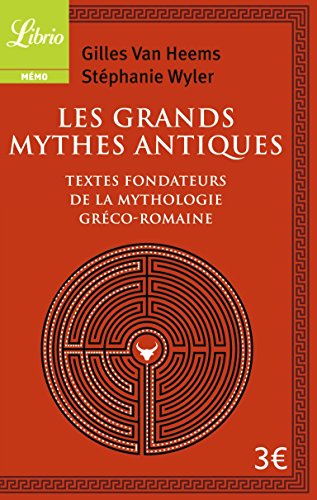 Librio
MÉMO

Gilles Van Heems
Stéphanie Wyler

LES GRANDS MYTHES ANTIQUES

TEXTES FONDATEURS DE LA MYTHOLOGIE GRÉCO-ROMAINE

3€